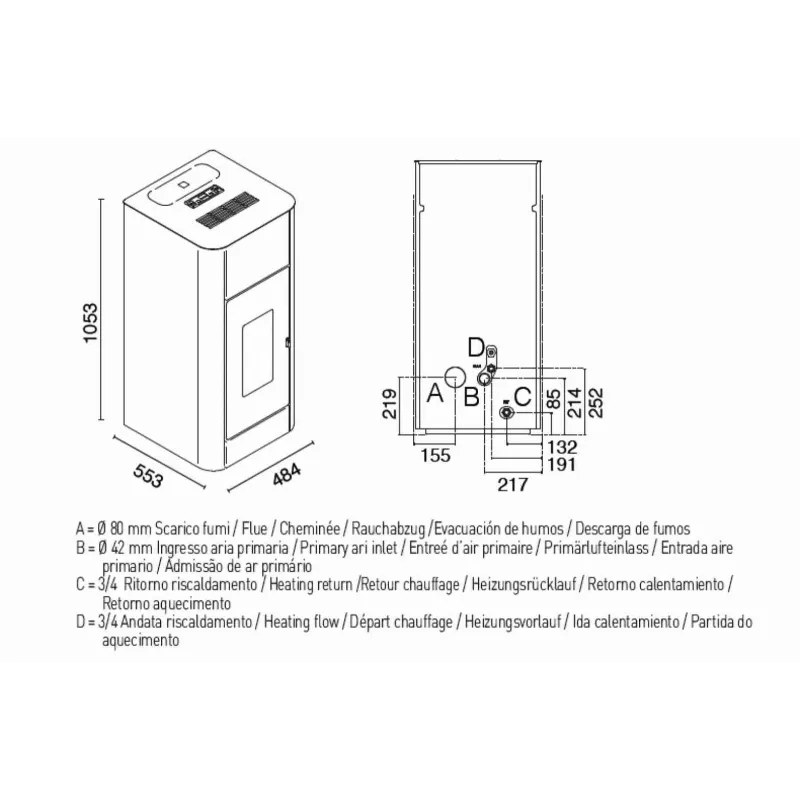 1053

553

484

D

A

B

C

219

85

214

252

155

132

191

217

A = Ø 80 mm Scarico fumi / Flue / Cheminée / Rauchabzug /Evacuación de humos / Descarga de fumos
B = Ø 42 mm Ingresso aria primaria / Primary ari inlet / Entreé d'air primaire / Primärlufteinlass / Entrada aire primario / Admissão de ar primário
C = 3/4 Ritorno riscaldamento / Heating return /Retour chauffage / Heizungsrücklauf / Retorno calentamiento / Retorno aquecimento
D = 3/4 Andata riscaldamento / Heating flow / Départ chauffage / Heizungsvorlauf / Ida calentamiento / Partida do aquecimento